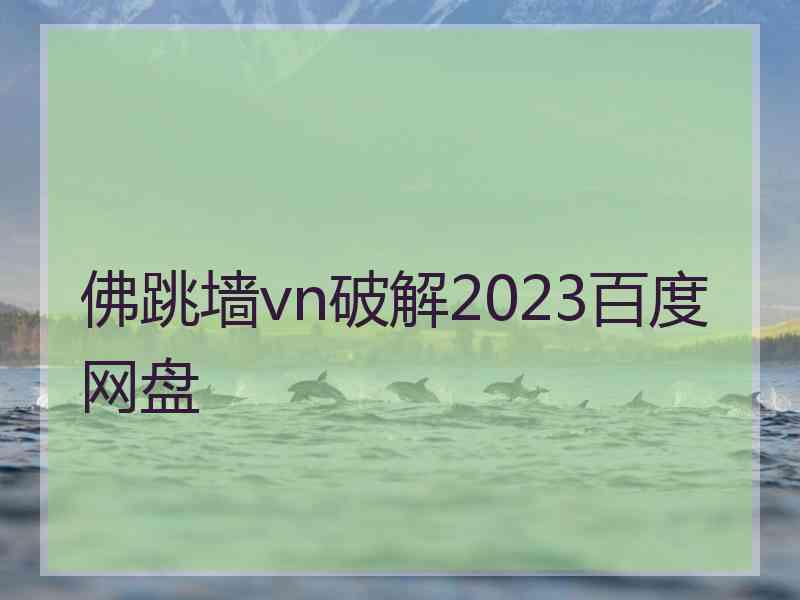 佛跳墙vn破解2023百度网盘